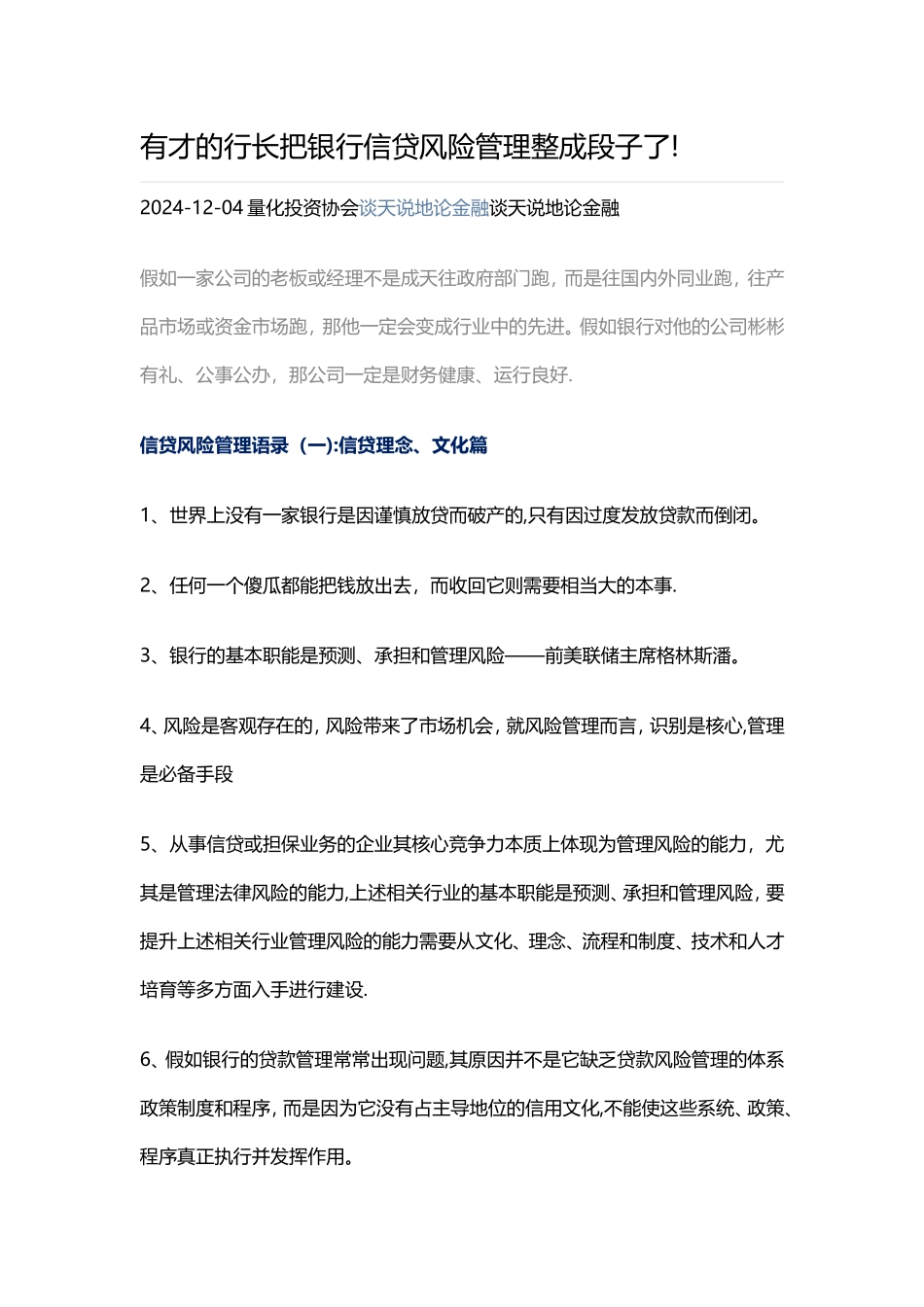 有才的行长把银行信贷风险管理整成段子了!

2024-12-04 量化投资协会谈天说地论金融谈天说地论金融

假如一家公司的老板或经理不是成天往政府部门跑，而是往国内外同业跑，往产品市场或资金市场跑，那他一定会变成行业中的先进。假如银行对他的公司彬彬有礼、公事公办，那公司一定是财务健康、运行良好.

信贷风险管理语录（一):信贷理念、文化篇

1、世界上没有一家银行是因谨慎放贷而破产的,只有因过度发放贷款而倒闭。

2、任何一个傻瓜都能把钱放出去，而收回它则需要相当大的本事.

3、银行的基本职能是预测、承担和管理风险——前美联储主席格林斯潘。

4、风险是客观存在的，风险带来了市场机会，就风险管理而言，识别是核心,管理是必备手段

5、从事信贷或担保业务的企业其核心竞争力本质上体现为管理风险的能力，尤其是管理法律风险的能力,上述相关行业的基本职能是预测、承担和管理风险，要提升上述相关行业管理风险的能力需要从文化、理念、流程和制度、技术和人才培育等多方面入手进行建设.

6、假如银行的贷款管理常常出现问题,其原因并不是它缺乏贷款风险管理的体系政策制度和程序，而是因为它没有占主导地位的信用文化,不能使这些系统、政策、程序真正执行并发挥作用。